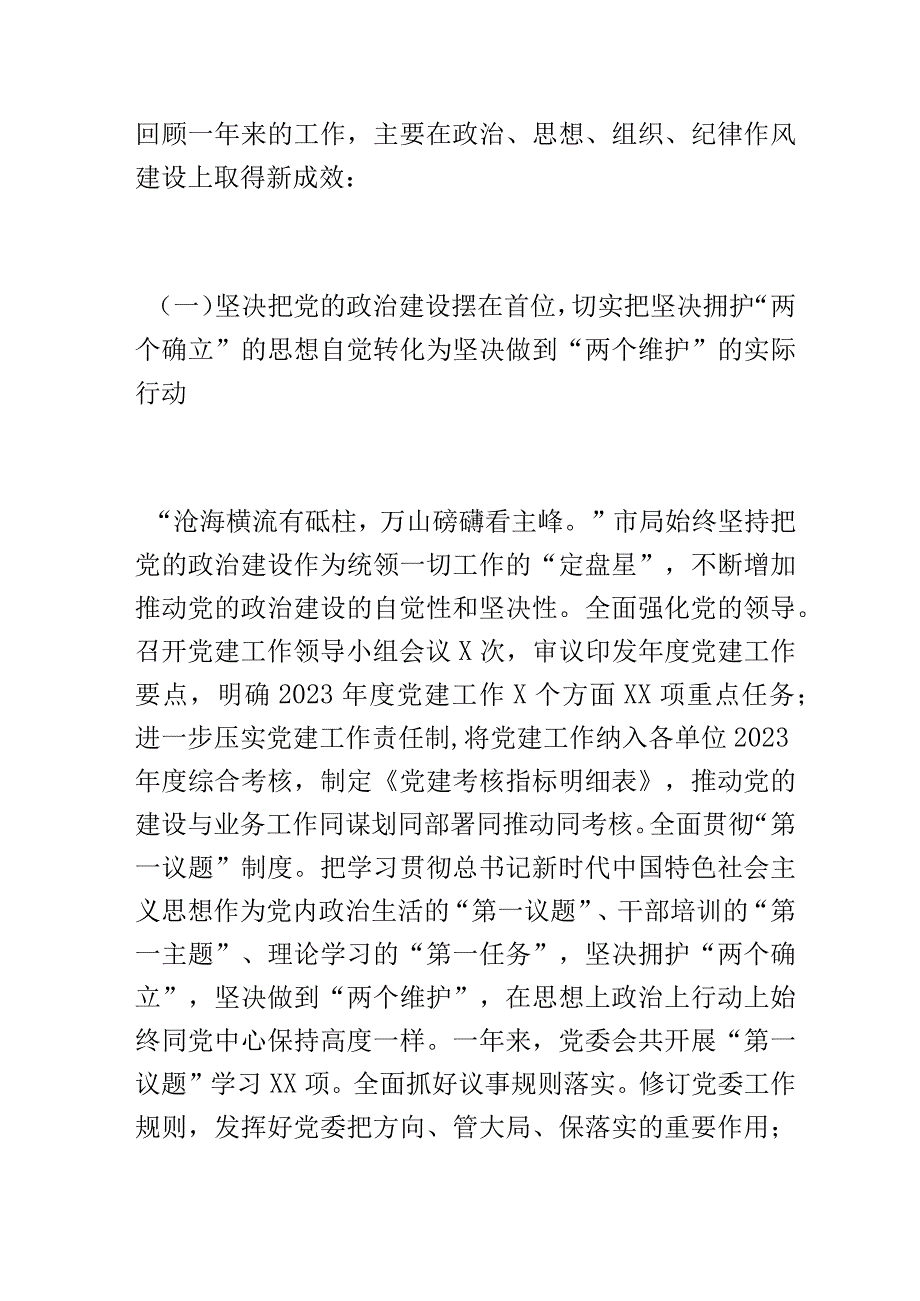 回顾一年来的工作，主要在政治、思想、组织、纪律作风建设上取得新成效：

（一）坚决把党的政治建设摆在首位，切实把坚决拥护“两个确立”的思想自觉转化为坚决做到“两个维护”的实际行动

“沧海横流有砥柱，万山磅礴看主峰。”市局始终坚持把党的政治建设作为统领一切工作的“定盘星”，不断增加推动党的政治建设的自觉性和坚决性。全面强化党的领导。召开党建工作领导小组会议X次，审议印发年度党建工作要点，明确2023年度党建工作X个方面XX项重点任务；进一步压实党建工作责任制，将党建工作纳入各单位2023年度综合考核，制定《党建考核指标明细表》，推动党的建设与业务工作同谋划同部署同推动同考核。全面贯彻“第一议题”制度。把学习贯彻总书记新时代中国特色社会主义思想作为党内政治生活的“第一议题”、干部培训的“第一主题”、理论学习的“第一任务”，坚决拥护“两个确立”，坚决做到“两个维护”，在思想上政治上行动上始终同党中心保持高度一样。一年来，党委会共开展“第一议题”学习XX项。全面抓好议事规则落实。修订党委工作规则，发挥好党委把方向、管大局、保落实的重要作用；